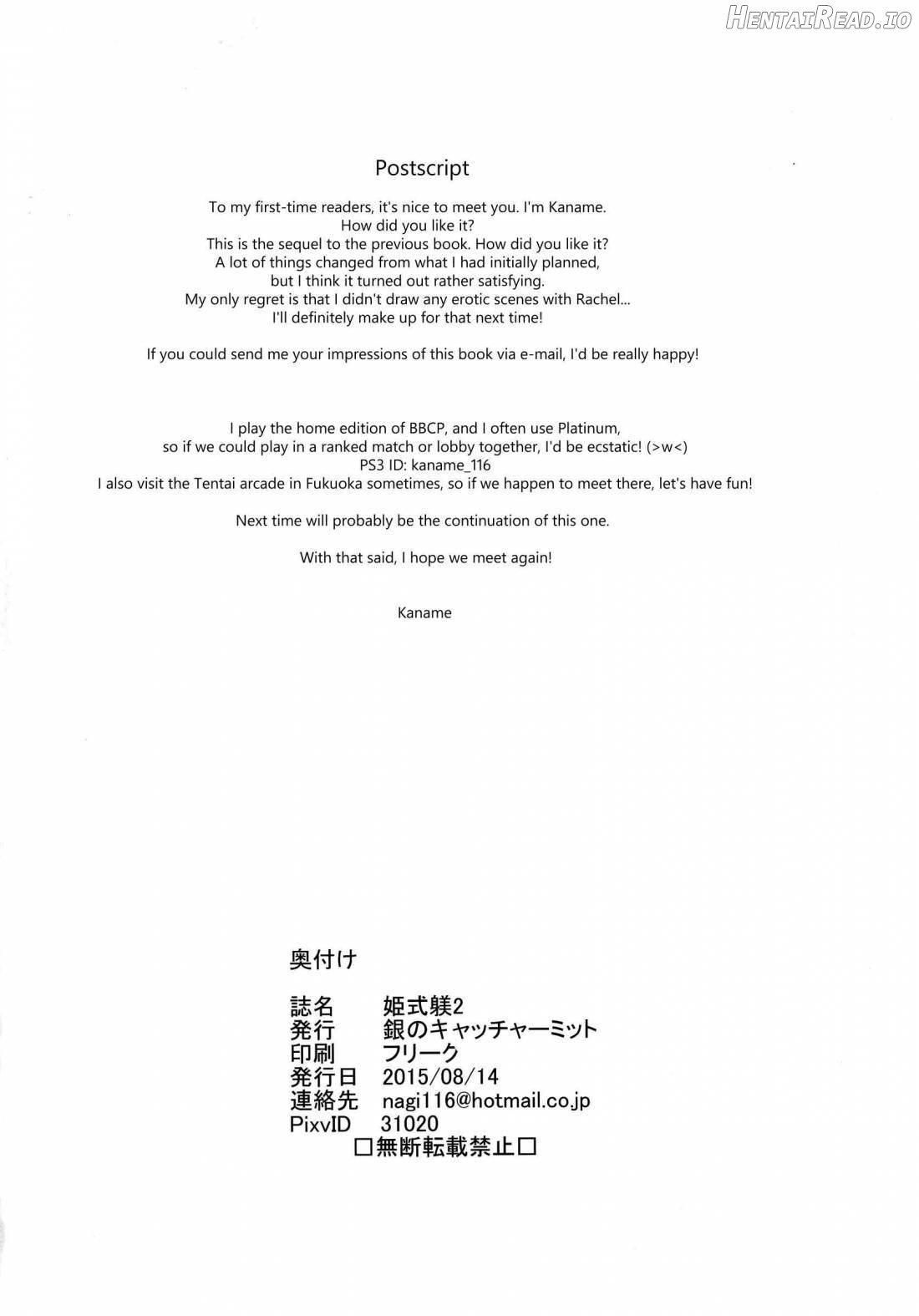 HentaiRead.io

Postscript

To my first-time readers, it's nice to meet you. I'm Kaname.
How did you like it?
This is the sequel to the previous book. How did you like it?
A lot of things changed from what I had initially planned,
but I think it turned out rather satisfying.
My only regret is that I didn't draw any erotic scenes with Rachel...
I'll definitely make up for that next time!

If you could send me your impressions of this book via e-mail, I'd be really happy!

I play the home edition of BBCP, and I often use Platinum,
so if we could play in a ranked match or lobby together, I'd be ecstatic! (>w<)
PS3 ID: kaname_116
I also visit the Tentai arcade in Fukuoka sometimes, so if we happen to meet there, let's have fun!

Next time will probably be the continuation of this one.

With that said, I hope we meet again!

Kaname

奥付け

誌名 姫式躾2
発行 銀のキャッチャーミット
印刷 フリーク
発行日 2015/08/14
連絡先 nagi116@hotmail.co.jp
PixvID 31020
□無断転載禁止□